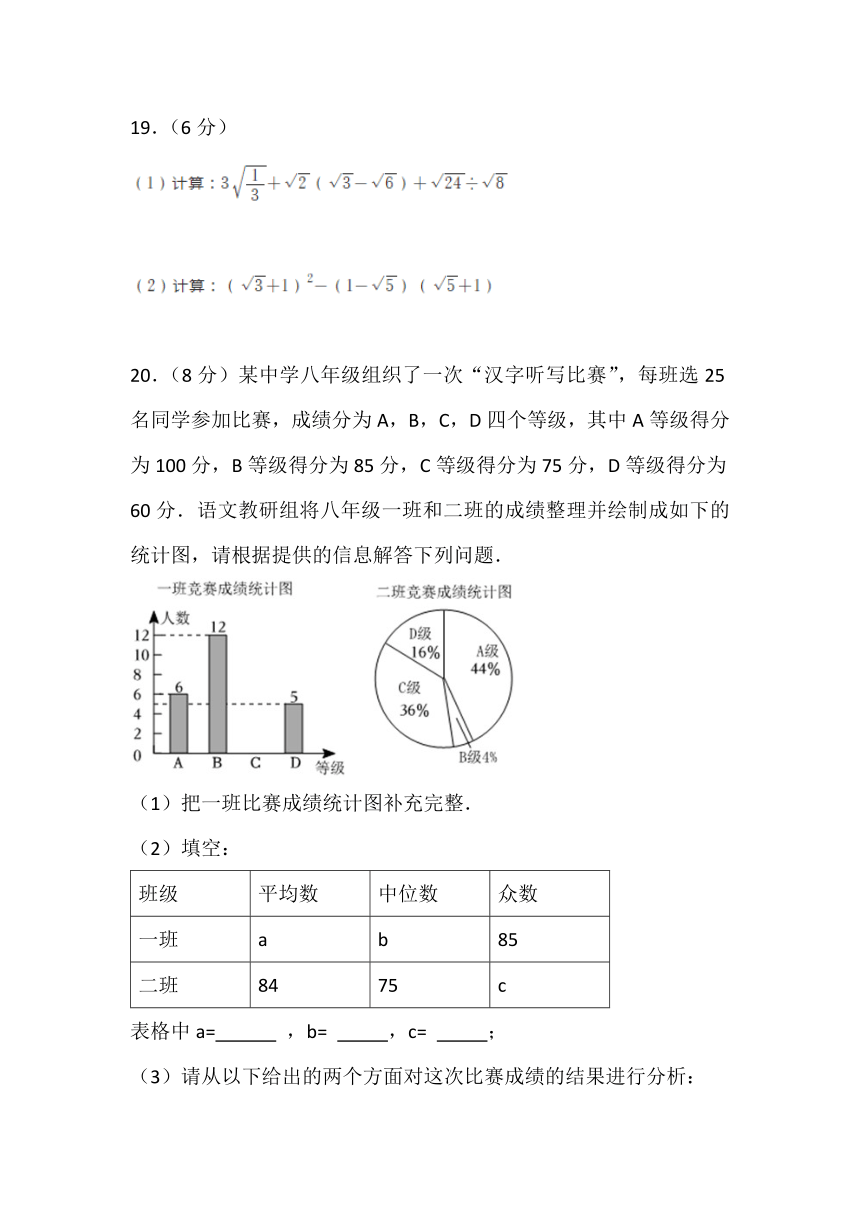 19．（6 分）

（1）计算：$3\sqrt{\frac{1}{3}}+\sqrt{2}（\sqrt{3}-\sqrt{6}）+\sqrt{24}\div\sqrt{8}$

（2）计算：$（\sqrt{3}+1）^2-（1-\sqrt{5}）（\sqrt{5}+1）$

20．（8 分）某中学八年级组织了一次“汉字听写比赛”，每班选 25 名同学参加比赛，成绩分为 A，B，C，D 四个等级，其中 A 等级得分为 100 分，B 等级得分为 85 分，C 等级得分为 75 分，D 等级得分为 60 分．语文教研组将八年级一班和二班的成绩整理并绘制成如下的统计图，请根据提供的信息解答下列问题．

一班竞赛成绩统计图

人数
12
10
8
6
4
2
0
6
12
5
A B C D 等级

二班竞赛成绩统计图

D级 16%
A级 44%
C级 36%
B级4%

（1）把一班比赛成绩统计图补充完整．

（2）填空：

| 班级 | 平均数 | 中位数 | 众数 |
|---|---|---|---|
| 一班 | a | b | 85 |
| 二班 | 84 | 75 | c |

表格中 a=______ ，b= _____，c= _____；

（3）请从以下给出的两个方面对这次比赛成绩的结果进行分析：